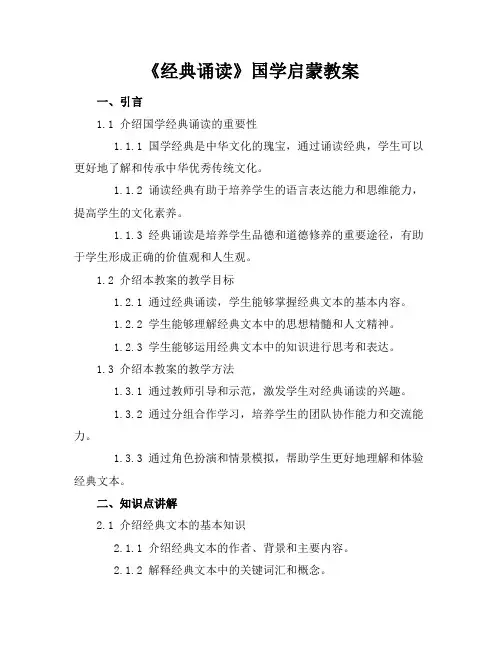 《经典诵读》国学启蒙教案

一、引言

1.1 介绍国学经典诵读的重要性

1.1.1 国学经典是中华文化的瑰宝，通过诵读经典，学生可以更好地了解和传承中华优秀传统文化。

1.1.2 诵读经典有助于培养学生的语言表达能力和思维能力，提高学生的文化素养。

1.1.3 经典诵读是培养学生品德和道德修养的重要途径，有助于学生形成正确的价值观和人生观。

1.2 介绍本教案的教学目标

1.2.1 通过经典诵读，学生能够掌握经典文本的基本内容。

1.2.2 学生能够理解经典文本中的思想精髓和人文精神。

1.2.3 学生能够运用经典文本中的知识进行思考和表达。

1.3 介绍本教案的教学方法

1.3.1 通过教师引导和示范，激发学生对经典诵读的兴趣。

1.3.2 通过分组合作学习，培养学生的团队协作能力和交流能力。

1.3.3 通过角色扮演和情景模拟，帮助学生更好地理解和体验经典文本。

二、知识点讲解

2.1 介绍经典文本的基本知识

2.1.1 介绍经典文本的作者、背景和主要内容。

2.1.2 解释经典文本中的关键词汇和概念。